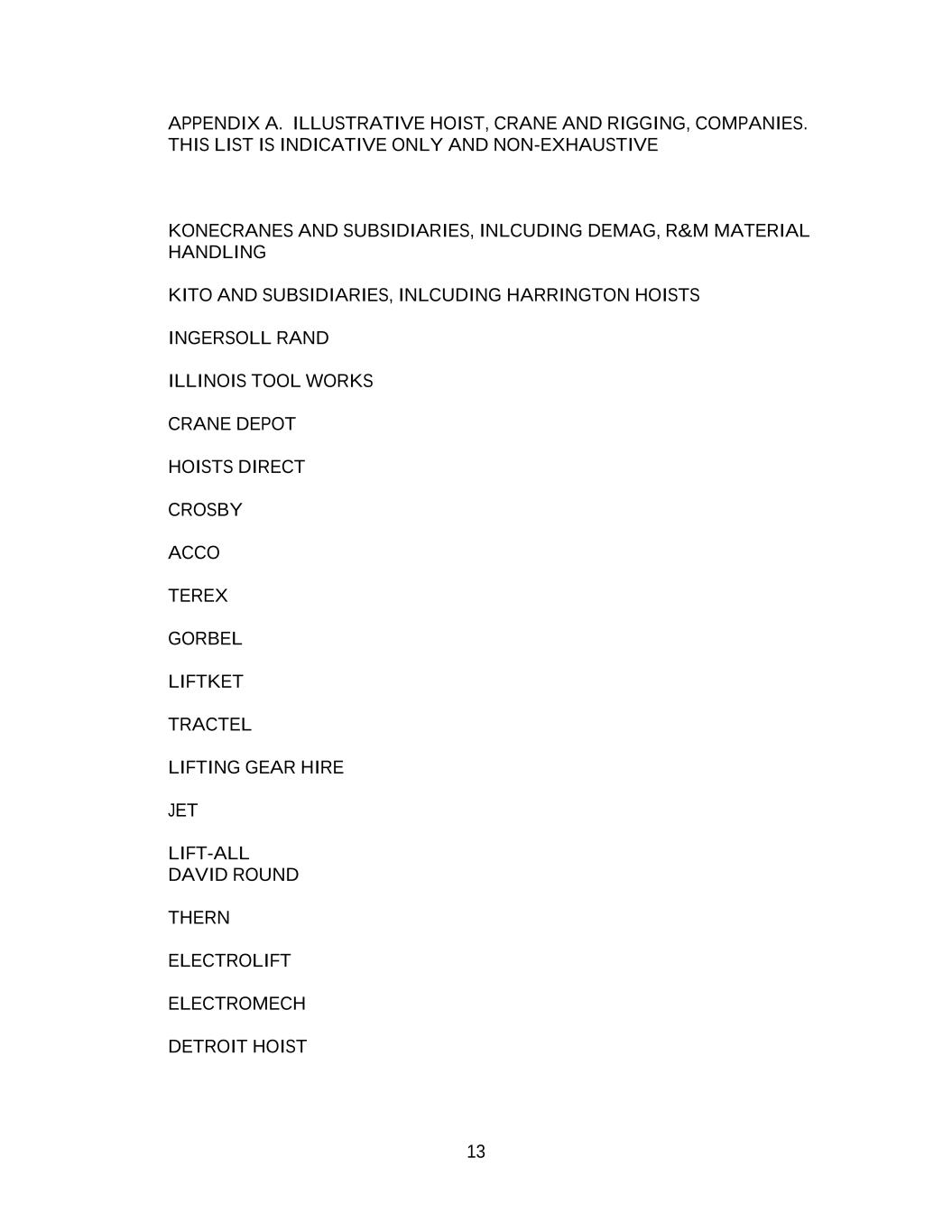 APPENDIX A. ILLUSTRATIVE HOIST, CRANE AND RIGGING, COMPANIES. THIS LIST IS INDICATIVE ONLY AND NON-EXHAUSTIVE

KONECRANES AND SUBSIDIARIES, INLCUDING DEMAG, R&M MATERIAL HANDLING

KITO AND SUBSIDIARIES, INLCUDING HARRINGTON HOISTS

INGERSOLL RAND

ILLINOIS TOOL WORKS

CRANE DEPOT

HOISTS DIRECT

CROSBY

ACCO

TEREX

GORBEL

LIFTKET

TRACTEL

LIFTING GEAR HIRE

JET

LIFT-ALL
DAVID ROUND

THERN

ELECTROLIFT

ELECTROMECH

DETROIT HOIST

13